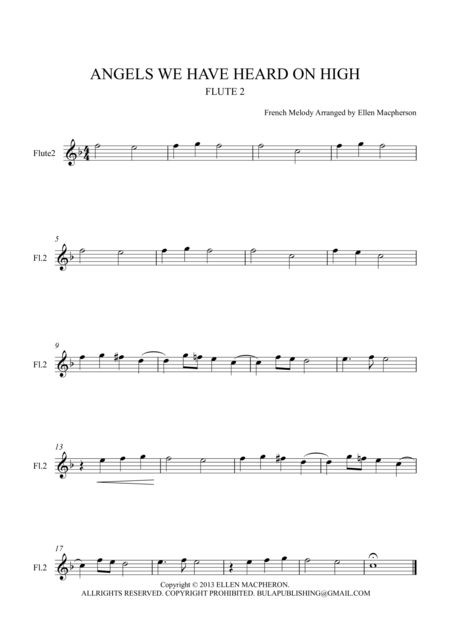 ANGELS WE HAVE HEARD ON HIGH

FLUTE 2

French Melody Arranged by Ellen Macpherson

Flute2

5

Fl.2

9

Fl.2

13

Fl.2

17

Fl.2

Copyright © 2013 ELLEN MACPHERON.
ALLRIGHTS RESERVED. COPYRIGHT PROHIBITED. BULAPUBLISHING@GMAIL.COM